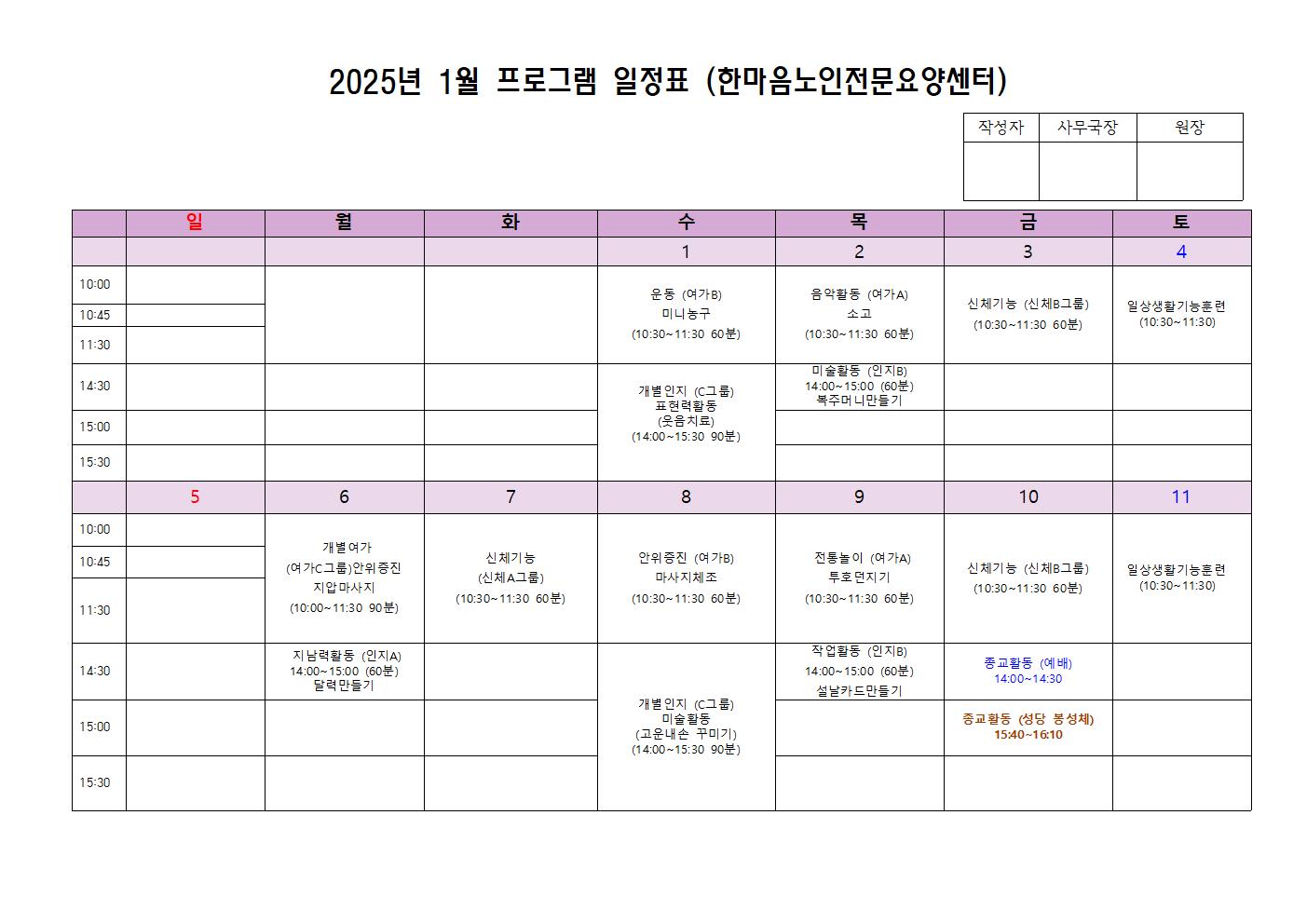 2025년 1월 프로그램 일정표 (한마음노인전문요양센터)

| 작성자 | 사무국장 | 원장 |
|---|---|---|
| | | |

| | 일 | 월 | 화 | 수 | 목 | 금 | 토 |
|---|---|---|---|---|---|---|---|
| | | | | 1 | 2 | 3 | 4 |
| 10:00 | | | | 운동 (여가B) 미니농구 (10:30~11:30 60분) | 음악활동 (여가A) 소고 (10:30~11:30 60분) | 신체기능 (신체B그룹) (10:30~11:30 60분) | 일상생활기능훈련 (10:30~11:30) |
| 10:45 | | | | | | | |
| 11:30 | | | | | | | |
| 14:30 | | | | 개별인지 (C그룹) 표현력활동 (웃음치료) (14:00~15:30 90분) | 미술활동 (인지B) 14:00~15:00 (60분) 복주머니만들기 | | |
| 15:00 | | | | | | | |
| 15:30 | | | | | | | |
| | 5 | 6 | 7 | 8 | 9 | 10 | 11 |
| 10:00 | | 개별여가 (여가C그룹)안위증진 지압마사지 (10:00~11:30 90분) | 신체기능 (신체A그룹) (10:30~11:30 60분) | 안위증진 (여가B) 마사지체조 (10:30~11:30 60분) | 전통놀이 (여가A) 투호던지기 (10:30~11:30 60분) | 신체기능 (신체B그룹) (10:30~11:30 60분) | 일상생활기능훈련 (10:30~11:30) |
| 10:45 | | | | | | | |
| 11:30 | | | | | | | |
| 14:30 | | 지남력활동 (인지A) 14:00~15:00 (60분) 달력만들기 | | 개별인지 (C그룹) 미술활동 (고운내손 꾸미기) (14:00~15:30 90분) | 작업활동 (인지B) 14:00~15:00 (60분) 설날카드만들기 | 종교활동 (예배) 14:00~14:30 | |
| 15:00 | | | | | | 종교활동 (성당 봉성체) 15:40~16:10 | |
| 15:30 | | | | | | | |